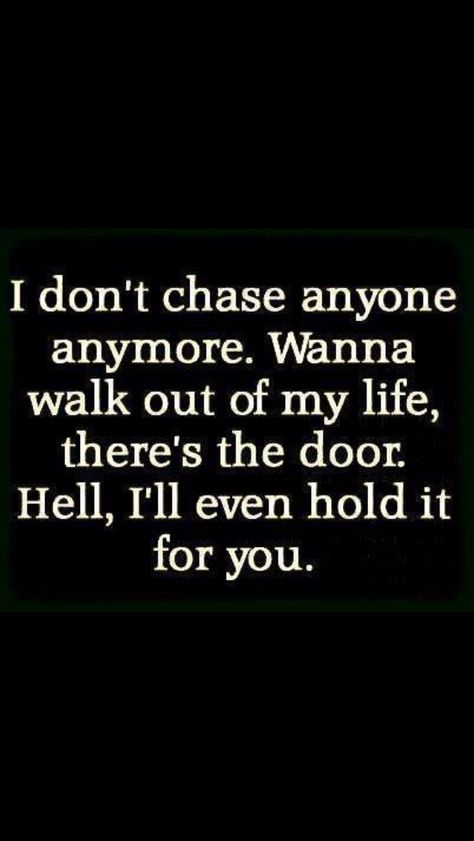 I don't chase anyone anymore. Wanna walk out of my life, there's the door. Hell, I'll even hold it for you.